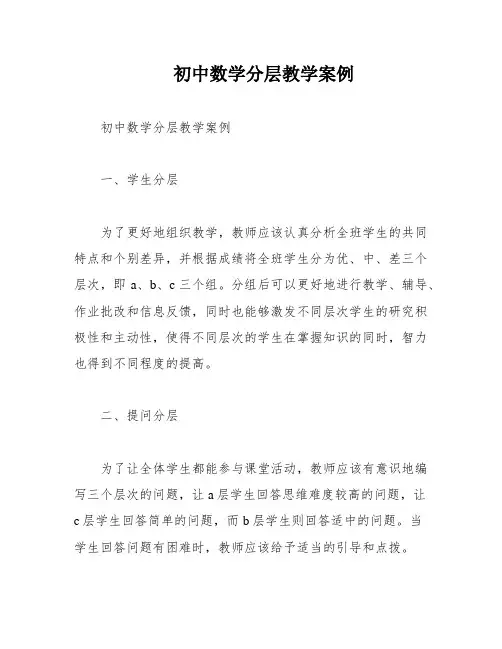 初中数学分层教学案例

初中数学分层教学案例

一、学生分层

为了更好地组织教学，教师应该认真分析全班学生的共同特点和个别差异，并根据成绩将全班学生分为优、中、差三个层次，即 a、b、c 三个组。分组后可以更好地进行教学、辅导、作业批改和信息反馈，同时也能够激发不同层次学生的研究积极性和主动性，使得不同层次的学生在掌握知识的同时，智力也得到不同程度的提高。

二、提问分层

为了让全体学生都能参与课堂活动，教师应该有意识地编写三个层次的问题，让 a 层学生回答思维难度较高的问题，让 c 层学生回答简单的问题，而 b 层学生则回答适中的问题。当学生回答问题有困难时，教师应该给予适当的引导和点拨。